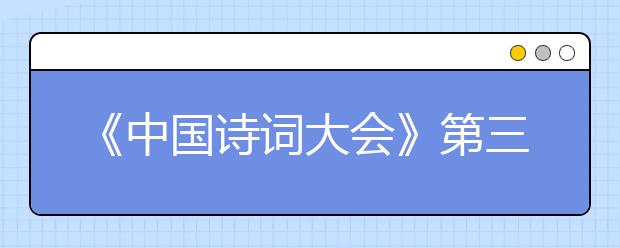 《中国诗词大会》第三